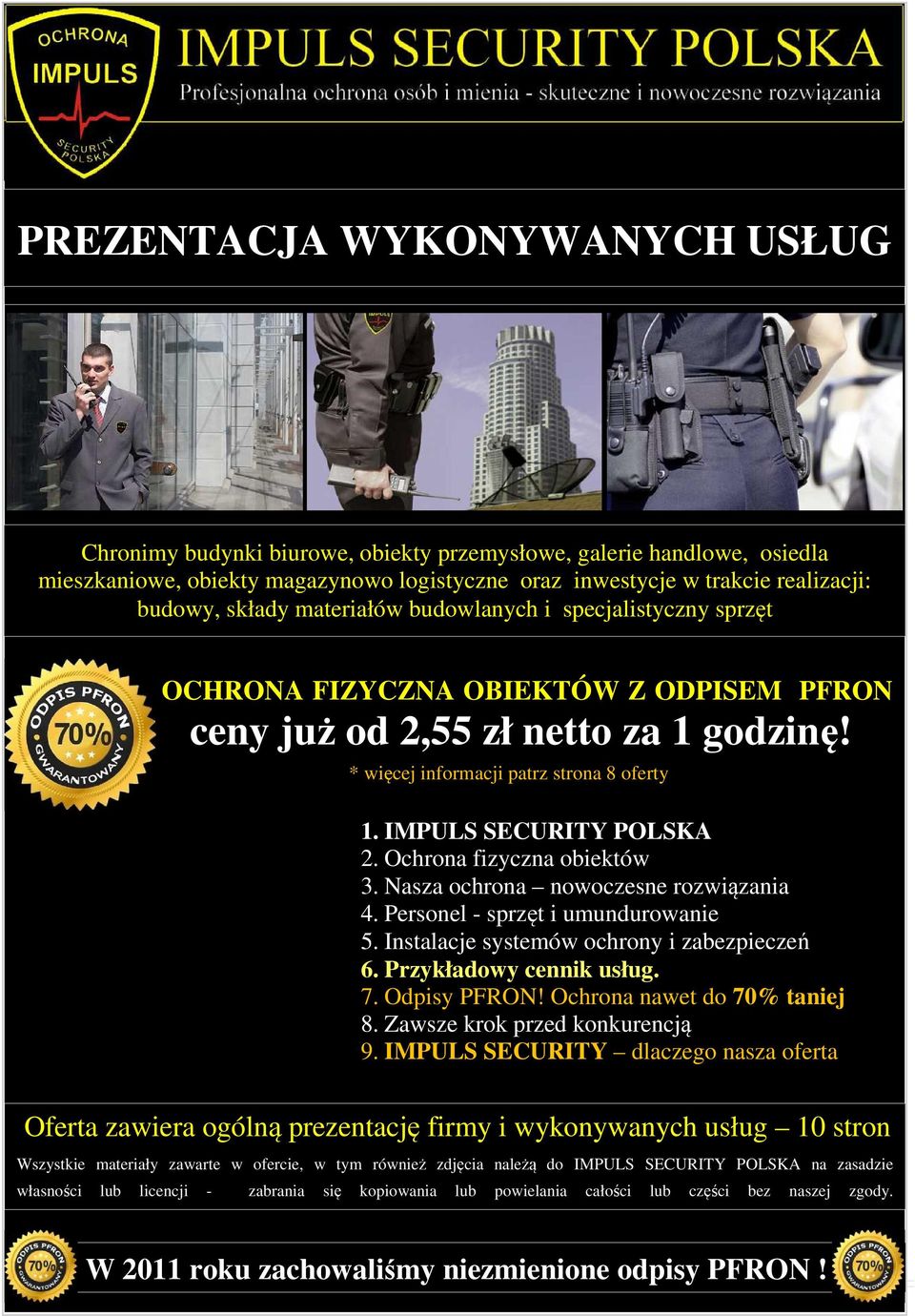 OCHRONA
IMPULS
SECURITY POLSKA

IMPULS SECURITY POLSKA
Profesjonalna ochrona osób i mienia - skuteczne i nowoczesne rozwiązania

PREZENTACJA WYKONYWANYCH USŁUG

Chronimy budynki biurowe, obiekty przemysłowe, galerie handlowe, osiedla mieszkaniowe, obiekty magazynowo logistyczne oraz inwestycje w trakcie realizacji: budowy, składy materiałów budowlanych i specjalistyczny sprzęt

ODPIS PFRON 70% GWARANTOWANY

OCHRONA FIZYCZNA OBIEKTÓW Z ODPISEM PFRON
ceny już od 2,55 zł netto za 1 godzinę!
* więcej informacji patrz strona 8 oferty

1. IMPULS SECURITY POLSKA
2. Ochrona fizyczna obiektów
3. Nasza ochrona – nowoczesne rozwiązania
4. Personel - sprzęt i umundurowanie
5. Instalacje systemów ochrony i zabezpieczeń
6. Przykładowy cennik usług.
7. Odpisy PFRON! Ochrona nawet do 70% taniej
8. Zawsze krok przed konkurencją
9. IMPULS SECURITY – dlaczego nasza oferta

Oferta zawiera ogólną prezentację firmy i wykonywanych usług – 10 stron

Wszystkie materiały zawarte w ofercie, w tym również zdjęcia należą do IMPULS SECURITY POLSKA na zasadzie własności lub licencji - zabrania się kopiowania lub powielania całości lub części bez naszej zgody.

ODPIS PFRON 70% GWARANTOWANY
W 2011 roku zachowaliśmy niezmienione odpisy PFRON !
ODPIS PFRON 70% GWARANTOWANY